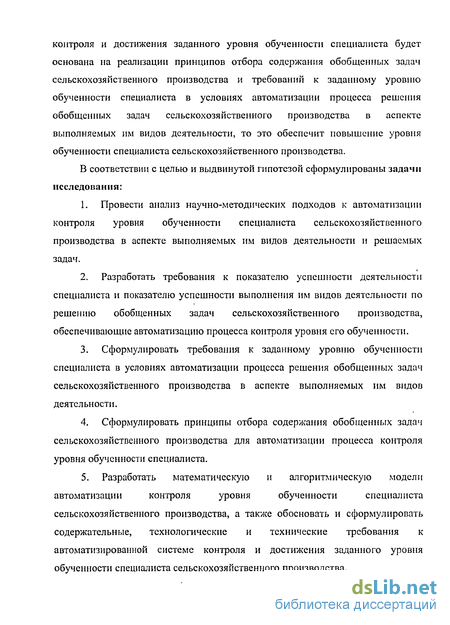 контроля и достижения заданного уровня обученности специалиста будет основана на реализации принципов отбора содержания обобщенных задач сельскохозяйственного производства и требований к заданному уровню обученности специалиста в условиях автоматизации процесса решения обобщенных задач сельскохозяйственного производства в аспекте выполняемых им видов деятельности, то это обеспечит повышение уровня обученности специалиста сельскохозяйственного производства.

В соответствии с целью и выдвинутой гипотезой сформулированы задачи исследования:

1. Провести анализ научно-методических подходов к автоматизации контроля уровня обученности специалиста сельскохозяйственного производства в аспекте выполняемых им видов деятельности и решаемых задач.

2. Разработать требования к показателю успешности деятельности специалиста и показателю успешности выполнения им видов деятельности по решению обобщенных задач сельскохозяйственного производства, обеспечивающие автоматизацию процесса контроля уровня его обученности.

3. Сформулировать требования к заданному уровню обученности специалиста в условиях автоматизации процесса решения обобщенных задач сельскохозяйственного производства в аспекте выполняемых им видов деятельности.

4. Сформулировать принципы отбора содержания обобщенных задач сельскохозяйственного производства для автоматизации процесса контроля уровня обученности специалиста.

5. Разработать математическую и алгоритмическую модели автоматизации контроля уровня обученности специалиста сельскохозяйственного производства, а также обосновать и сформулировать содержательные, технологические и технические требования к автоматизированной системе контроля и достижения заданного уровня обученности специалиста сельскохозяйственного производства.

dsLib.net
библиотека диссертаций